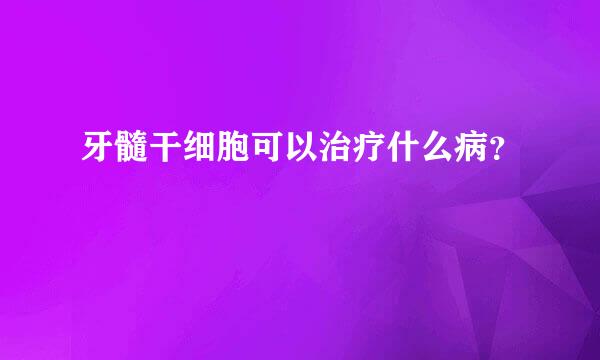 牙髓干细胞可以治疗什么病？